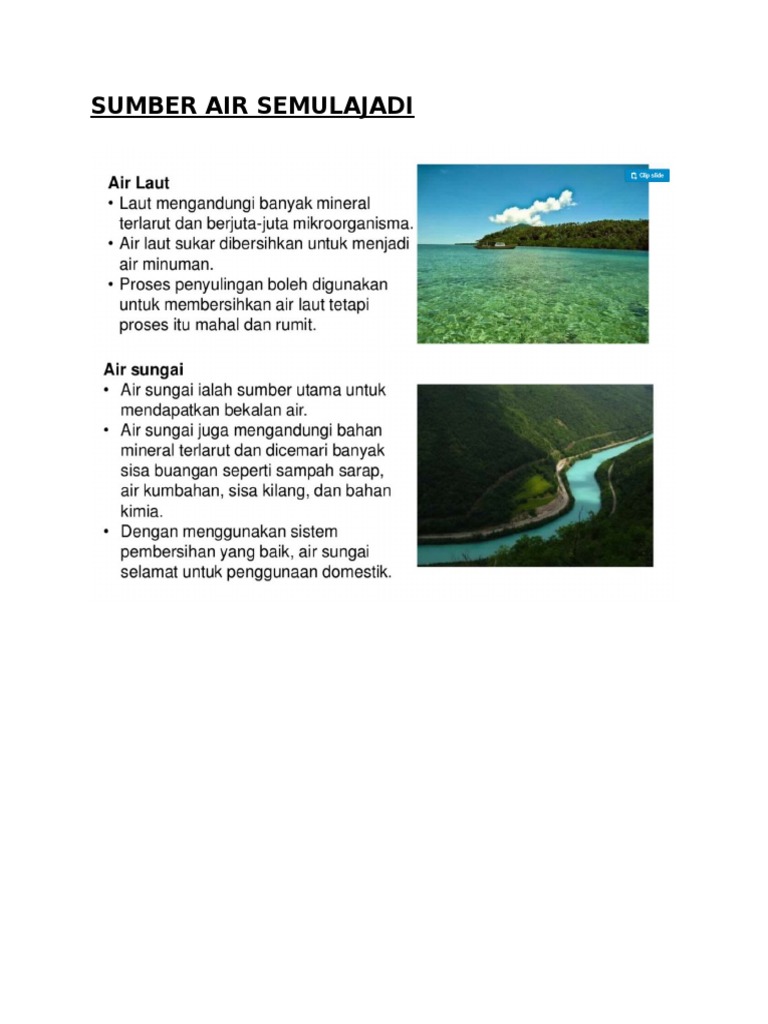 SUMBER AIR SEMULAJADI

Air Laut
• Laut mengandungi banyak mineral terlarut dan berjuta-juta mikroorganisma.
• Air laut sukar dibersihkan untuk menjadi air minuman.
• Proses penyulingan boleh digunakan untuk membersihkan air laut tetapi proses itu mahal dan rumit.

Clip slide

Air sungai
• Air sungai ialah sumber utama untuk mendapatkan bekalan air.
• Air sungai juga mengandungi bahan mineral terlarut dan dicemari banyak sisa buangan seperti sampah sarap, air kumbahan, sisa kilang, dan bahan kimia.
• Dengan menggunakan sistem pembersihan yang baik, air sungai selamat untuk penggunaan domestik.